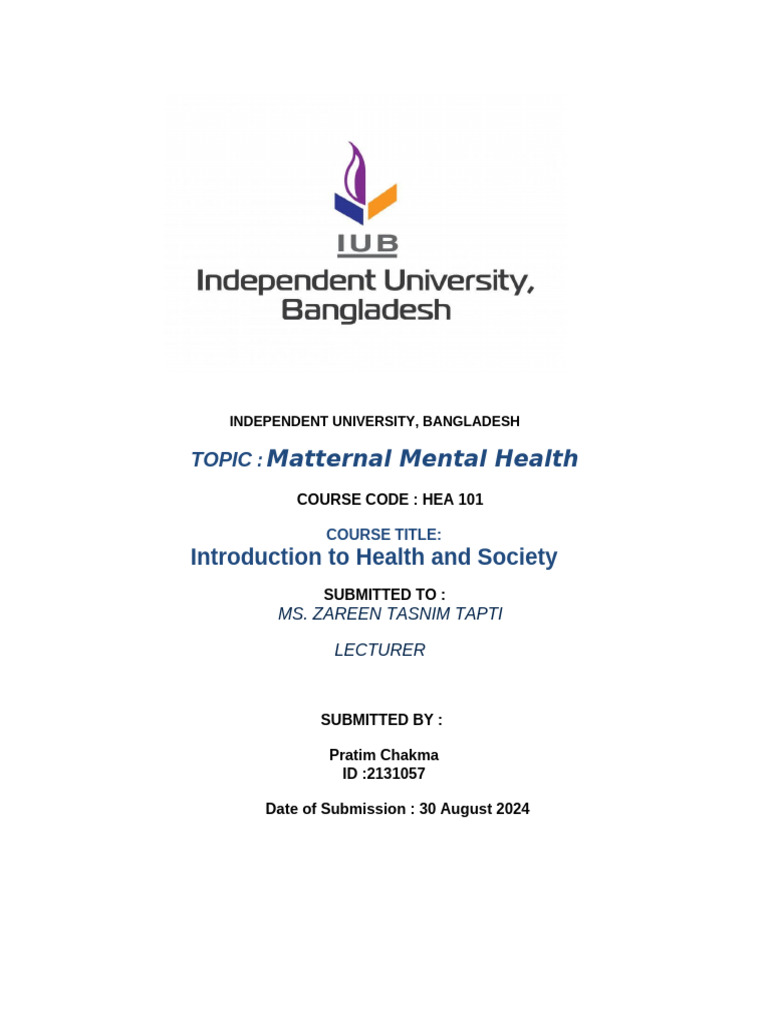 IUB
Independent University, Bangladesh

INDEPENDENT UNIVERSITY, BANGLADESH

TOPIC : Matternal Mental Health

COURSE CODE : HEA 101

COURSE TITLE:
Introduction to Health and Society

SUBMITTED TO :
MS. ZAREEN TASNIM TAPTI

LECTURER

SUBMITTED BY :

Pratim Chakma
ID :2131057

Date of Submission : 30 August 2024